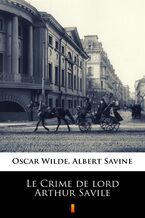 Oscar Wilde, Albert Savine

Le Crime de lord Arthur Savile